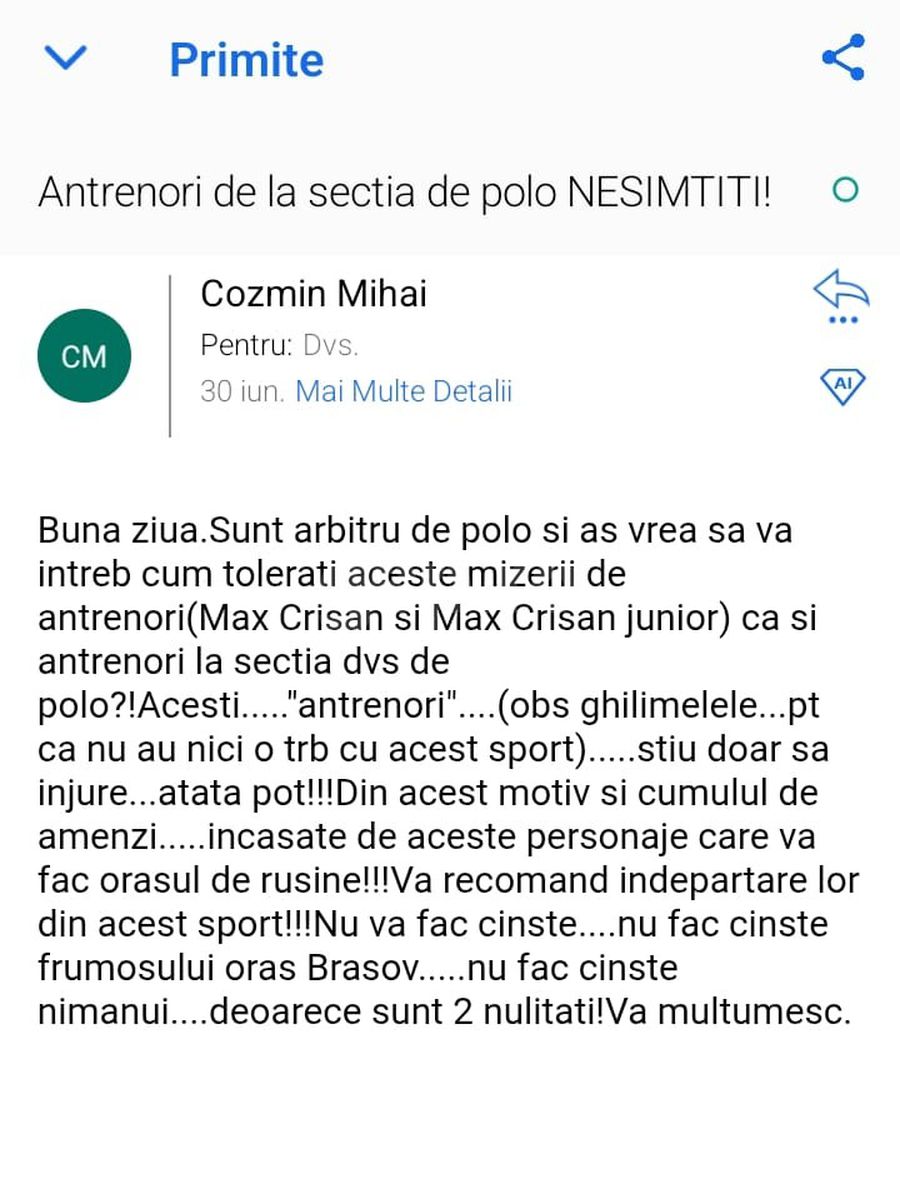 Primite

Antrenori de la sectia de polo NESIMTITI!

CM

Cozmin Mihai

Pentru: Dvs.

30 iun. Mai Multe Detalii

AI

Buna ziua.Sunt arbitru de polo si as vrea sa va intreb cum tolerati aceste mizerii de antrenori(Max Crisan si Max Crisan junior) ca si antrenori la sectia dvs de polo?!Acesti....."antrenori"....(obs ghilimelele...pt ca nu au nici o trb cu acest sport).....stiu doar sa injure...atata pot!!!Din acest motiv si cumulul de amenzi.....incasate de aceste personaje care va fac orasul de rusine!!!Va recomand indepartare lor din acest sport!!!Nu va fac cinste....nu fac cinste frumosului oras Brasov.....nu fac cinste nimanui....deoarece sunt 2 nulitati!Va multumesc.